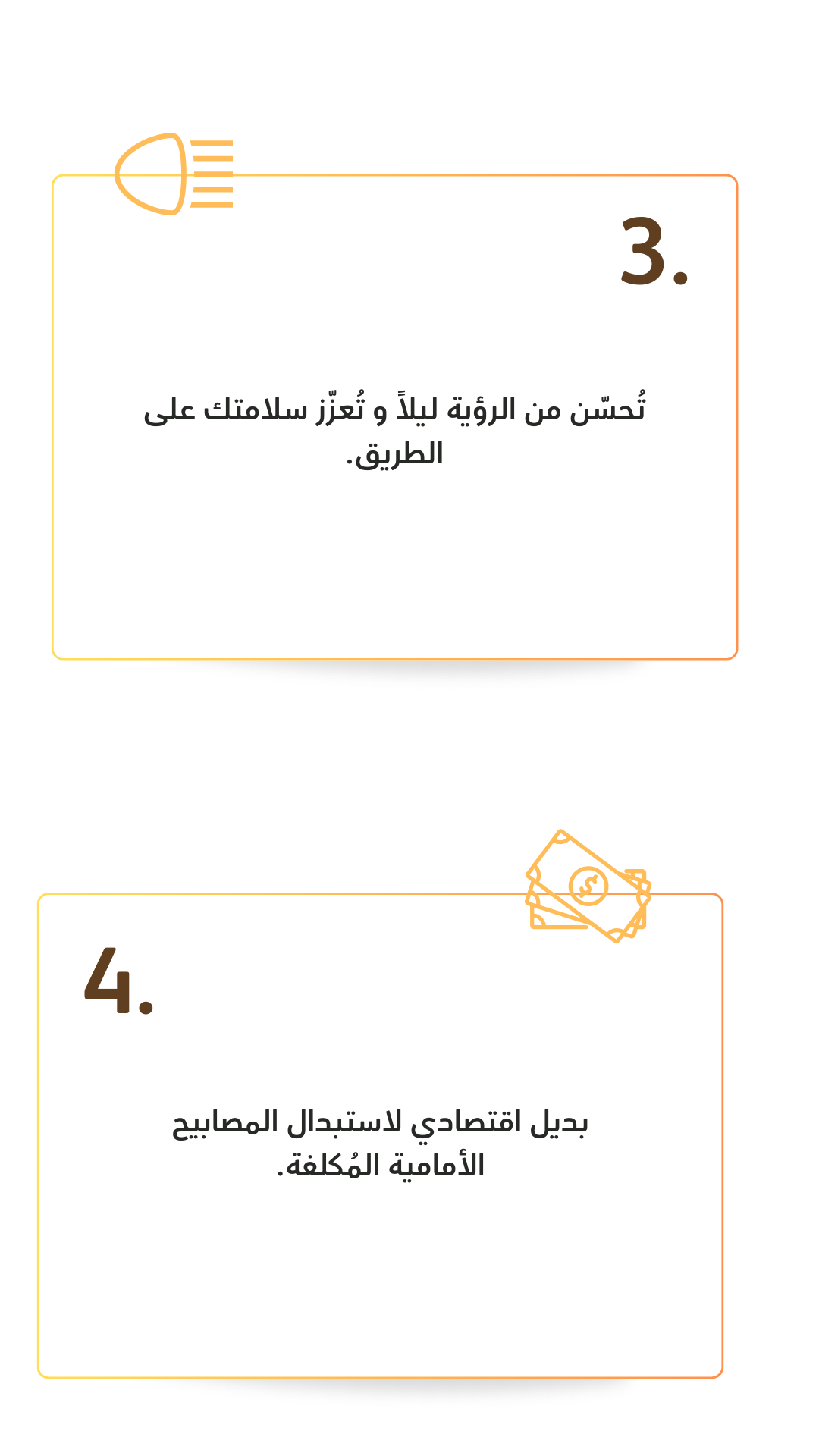 3.

تُحسّن من الرؤية ليلاً و تُعزّز سلامتك على الطريق.

4.

بديل اقتصادي لاستبدال المصابيح الأمامية المُكلفة.